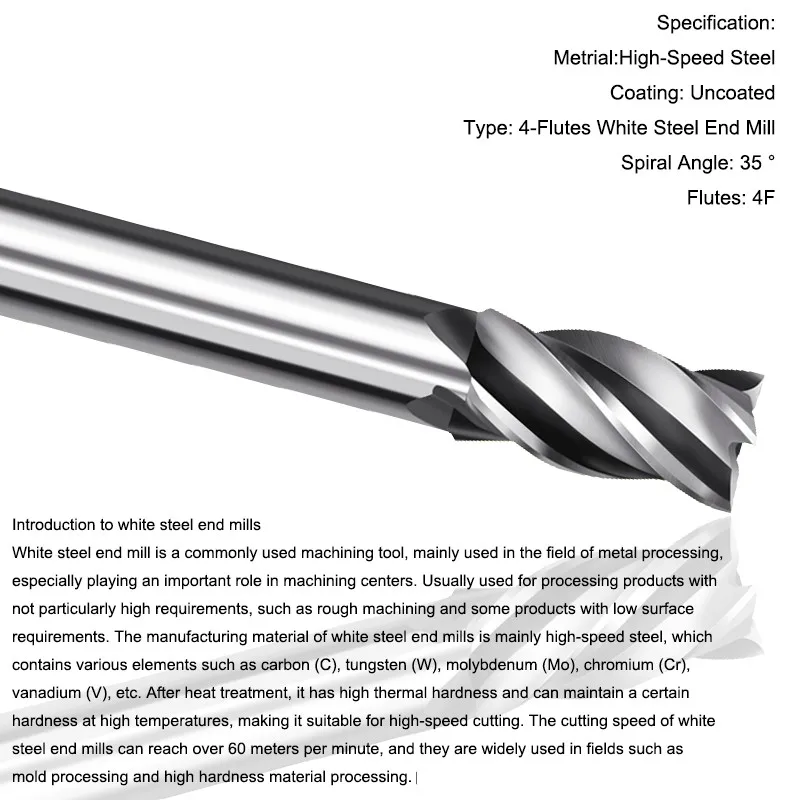 Specification:
Metrial:High-Speed Steel
Coating: Uncoated
Type: 4-Flutes White Steel End Mill
Spiral Angle: 35 °
Flutes: 4F

Introduction to white steel end mills
White steel end mill is a commonly used machining tool, mainly used in the field of metal processing, especially playing an important role in machining centers. Usually used for processing products with not particularly high requirements, such as rough machining and some products with low surface requirements. The manufacturing material of white steel end mills is mainly high-speed steel, which contains various elements such as carbon (C), tungsten (W), molybdenum (Mo), chromium (Cr), vanadium (V), etc. After heat treatment, it has high thermal hardness and can maintain a certain hardness at high temperatures, making it suitable for high-speed cutting. The cutting speed of white steel end mills can reach over 60 meters per minute, and they are widely used in fields such as mold processing and high hardness material processing.